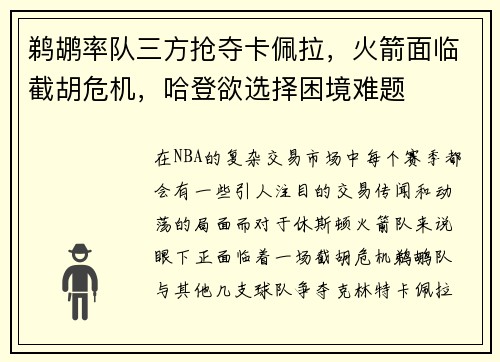 鹈鹕率队三方抢夺卡佩拉，火箭面临截胡危机，哈登欲选择困境难题

在NBA的复杂交易市场中每个赛季都会有一些引人注目的交易传闻和动荡的局面而对于休斯顿火箭队来说眼下正面临着一场截胡危机鹈鹕队与其他几支球队争夺克林特卡佩拉